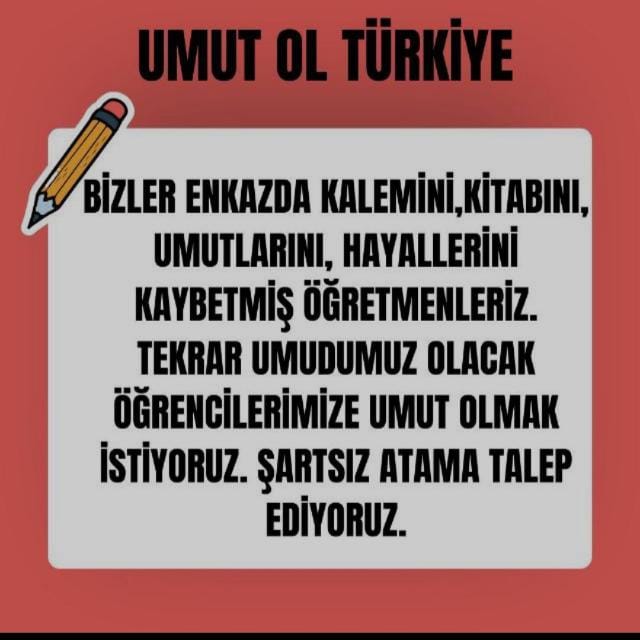 UMUT OL TÜRKİYE

BİZLER ENKAZDA KALEMİNİ,KİTABINI, UMUTLARINI, HAYALLERİNİ KAYBETMİŞ ÖĞRETMENLERİZ. TEKRAR UMUDUMUZ OLACAK ÖĞRENCİLERİMİZE UMUT OLMAK İSTİYORUZ. ŞARTSIZ ATAMA TALEP EDİYORUZ.